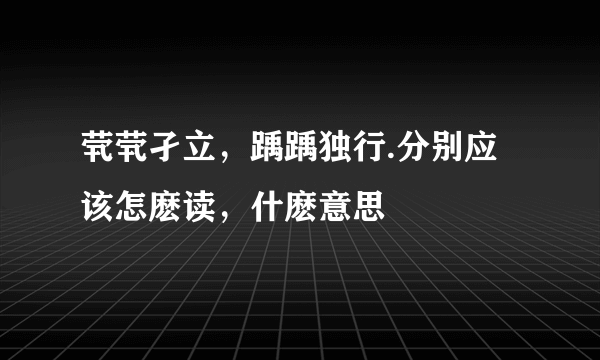 茕茕孑立，踽踽独行.分别应该怎麽读，什麽意思